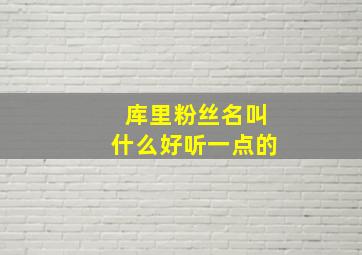 库里粉丝名叫
什么好听一点的